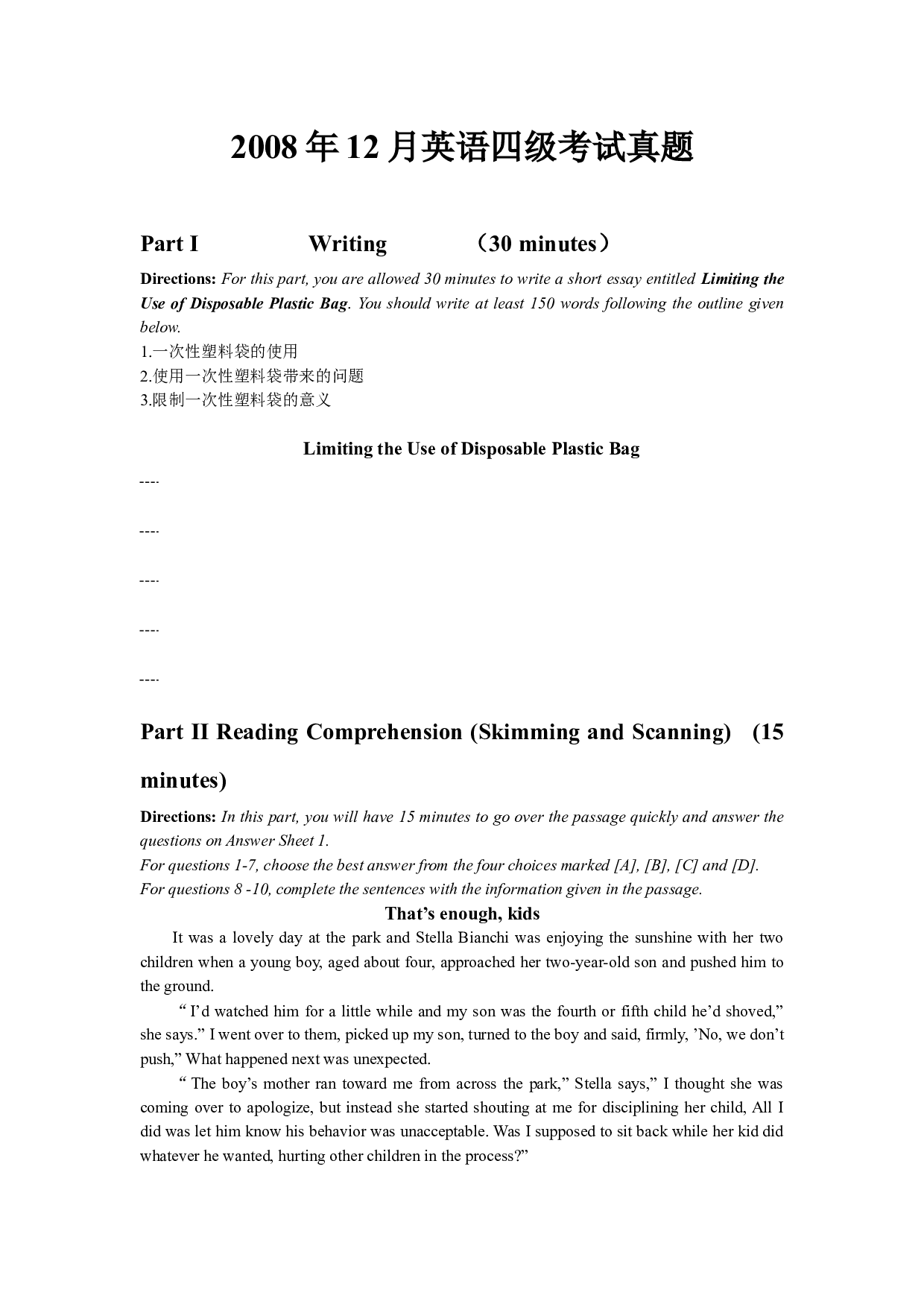 2008 年 12 月英语四级考试真题

Part I Writing （30 minutes）

Directions: For this part, you are allowed 30 minutes to write a short essay entitled Limiting the Use of Disposable Plastic Bag. You should write at least 150 words following the outline given below.
1.一次性塑料袋的使用
2.使用一次性塑料袋带来的问题
3.限制一次性塑料袋的意义

Limiting the Use of Disposable Plastic Bag

----

----

----

----

----

Part II Reading Comprehension (Skimming and Scanning) (15 minutes)

Directions: In this part, you will have 15 minutes to go over the passage quickly and answer the questions on Answer Sheet 1.
For questions 1-7, choose the best answer from the four choices marked [A], [B], [C] and [D].
For questions 8 -10, complete the sentences with the information given in the passage.

That’s enough, kids

It was a lovely day at the park and Stella Bianchi was enjoying the sunshine with her two children when a young boy, aged about four, approached her two-year-old son and pushed him to the ground.

“ I’d watched him for a little while and my son was the fourth or fifth child he’d shoved,” she says.” I went over to them, picked up my son, turned to the boy and said, firmly, ’No, we don’t push,” What happened next was unexpected.

“ The boy’s mother ran toward me from across the park,” Stella says,” I thought she was coming over to apologize, but instead she started shouting at me for disciplining her child, All I did was let him know his behavior was unacceptable. Was I supposed to sit back while her kid did whatever he wanted, hurting other children in the process?”